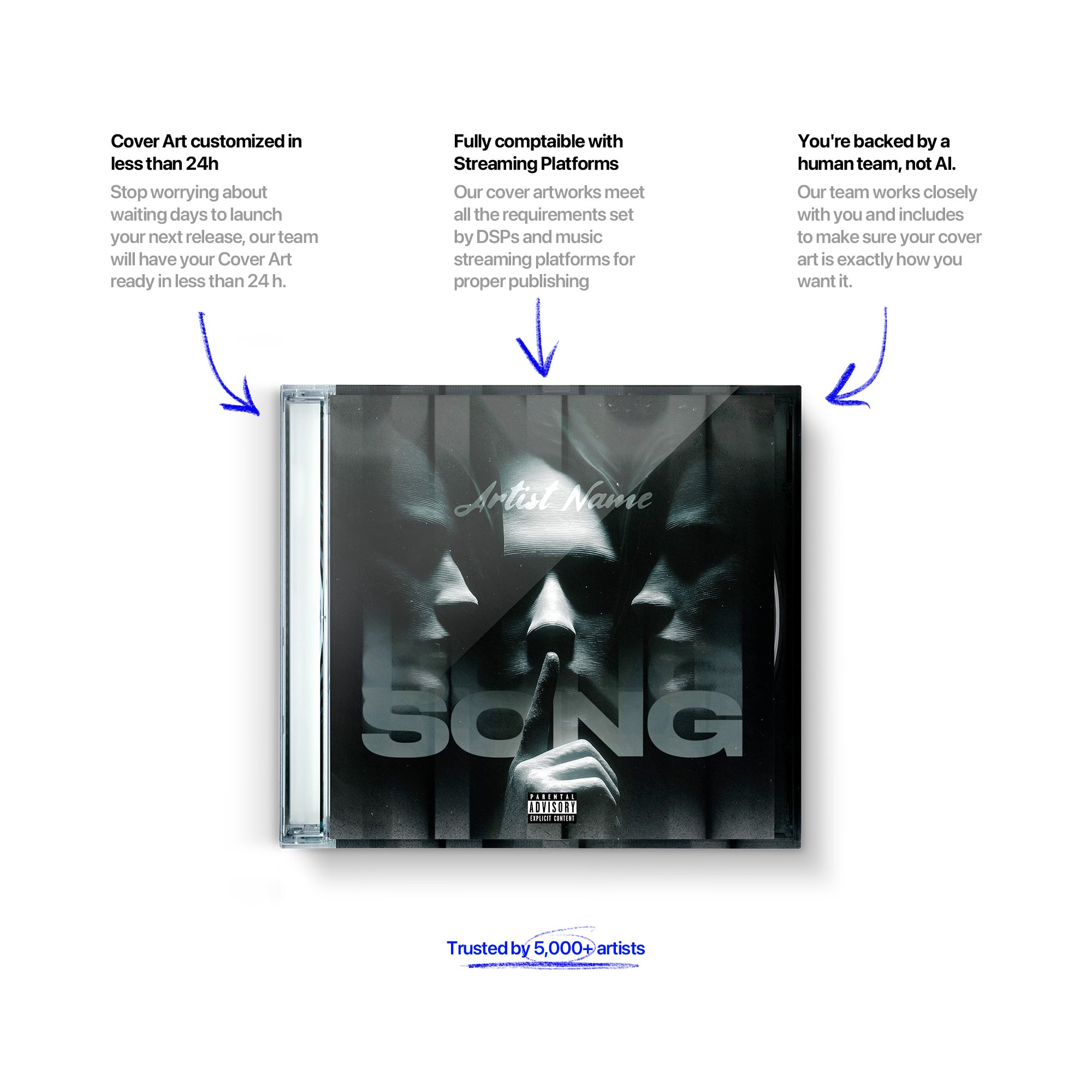 Cover Art customized in less than 24h

Stop worrying about waiting days to launch your next release, our team will have your Cover Art ready in less than 24 h.

Fully comptaible with Streaming Platforms

Our cover artworks meet all the requirements set by DSPs and music streaming platforms for proper publishing

You're backed by a human team, not AI.

Our team works closely with you and includes to make sure your cover art is exactly how you want it.

Artist Name

SONG

PARENTAL ADVISORY EXPLICIT CONTENT

Trusted by 5,000+ artists